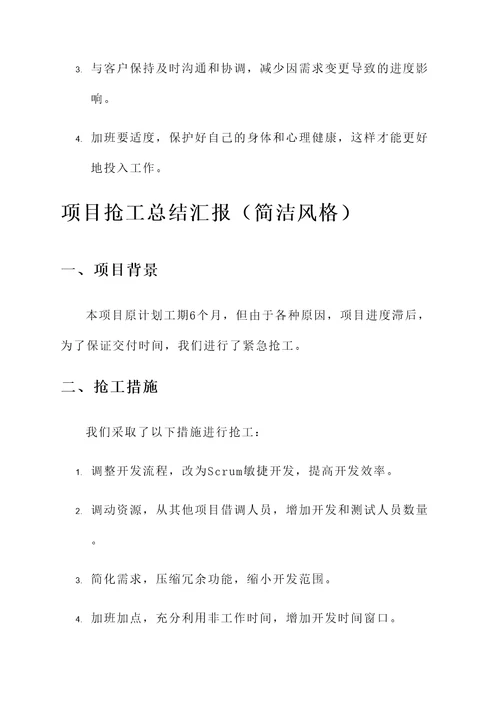 3. 与客户保持及时沟通和协调，减少因需求变更导致的进度影响。

4. 加班要适度，保护好自己的身体和心理健康，这样才能更好地投入工作。

项目抢工总结汇报（简洁风格）

一、项目背景

本项目原计划工期6个月，但由于各种原因，项目进度滞后，为了保证交付时间，我们进行了紧急抢工。

二、抢工措施

我们采取了以下措施进行抢工：

1. 调整开发流程，改为Scrum敏捷开发，提高开发效率。

2. 调动资源，从其他项目借调人员，增加开发和测试人员数量。

3. 简化需求，压缩冗余功能，缩小开发范围。

4. 加班加点，充分利用非工作时间，增加开发时间窗口。